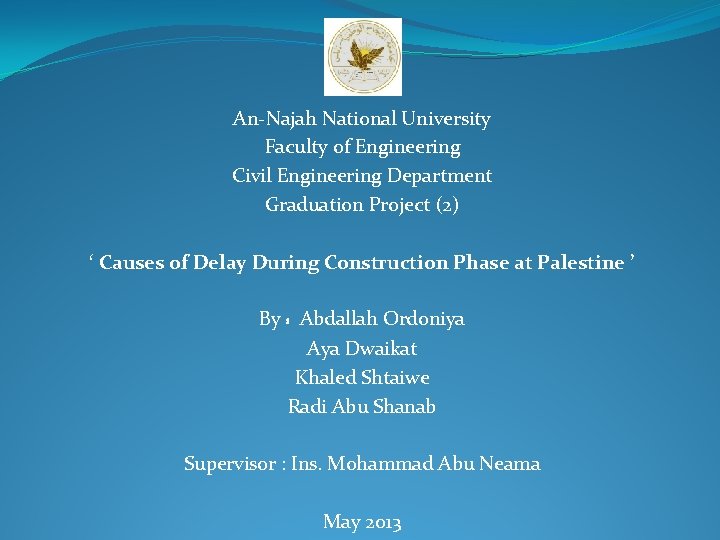 An-Najah National University
Faculty of Engineering
Civil Engineering Department
Graduation Project (2)

‘ Causes of Delay During Construction Phase at Palestine ’

By : Abdallah Ordoniya
Aya Dwaikat
Khaled Shtaiwe
Radi Abu Shanab

Supervisor : Ins. Mohammad Abu Neama

May 2013